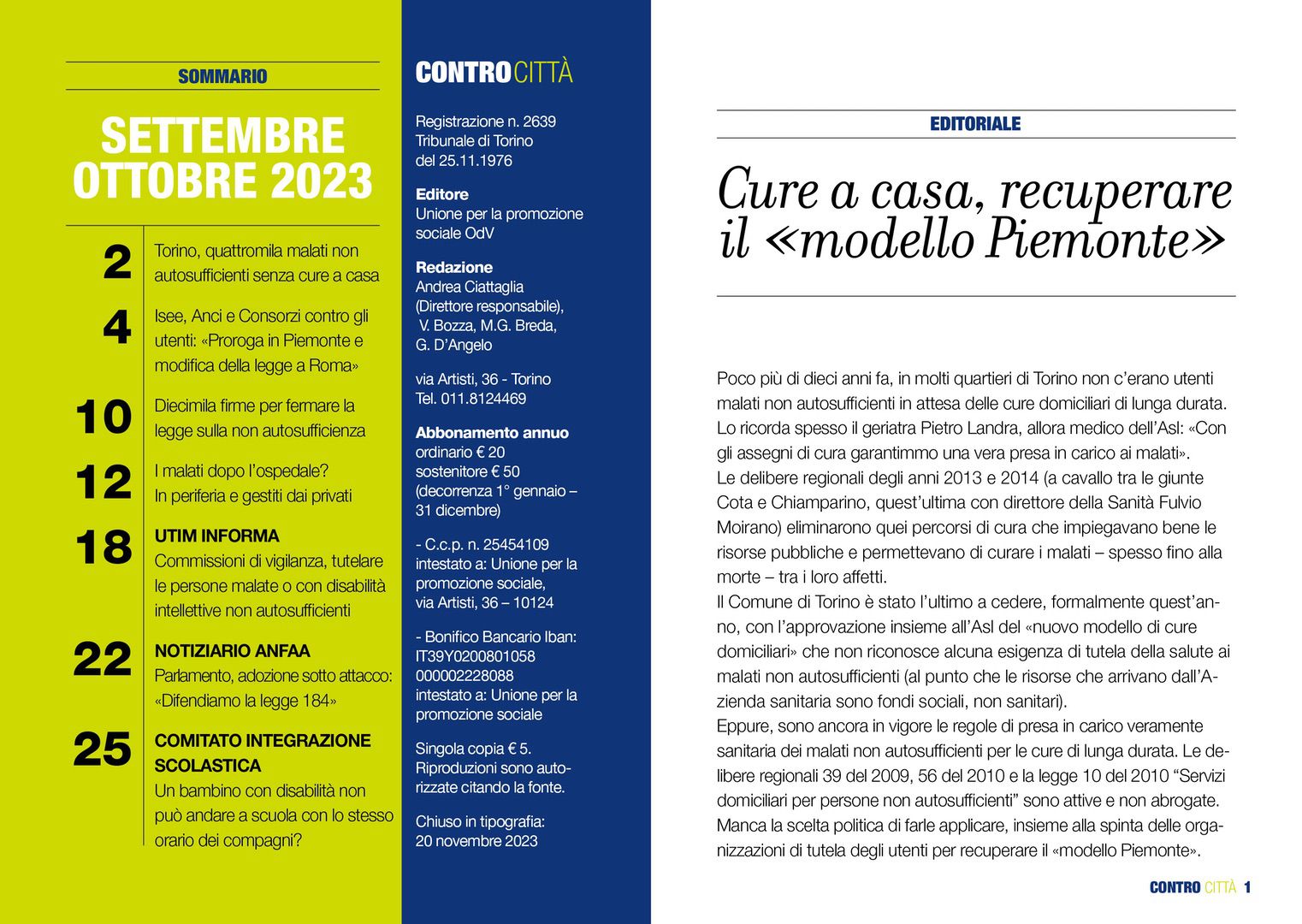 SOMMARIO

SETTEMBRE OTTOBRE 2023

2 Torino, quattromila malati non autosufficienti senza cure a casa

4 Isee, Anci e Consorzi contro gli utenti: «Proroga in Piemonte e modifica della legge a Roma»

10 Diecimila firme per fermare la legge sulla non autosufficienza

12 I malati dopo l'ospedale? In periferia e gestiti dai privati

18 UTIM INFORMA
Commissioni di vigilanza, tutelare le persone malate o con disabilità intellettive non autosufficienti

22 NOTIZIARIO ANFAA
Parlamento, adozione sotto attacco: «Difendiamo la legge 184»

25 COMITATO INTEGRAZIONE SCOLASTICA
Un bambino con disabilità non può andare a scuola con lo stesso orario dei compagni?

CONTROCITTÀ

Registrazione n. 2639 Tribunale di Torino del 25.11.1976

Editore
Unione per la promozione sociale OdV

Redazione
Andrea Ciattaglia (Direttore responsabile), V. Bozza, M.G. Breda, G. D'Angelo

via Artisti, 36 - Torino
Tel. 011.8124469

Abbonamento annuo
ordinario € 20
sostenitore € 50
(decorrenza 1° gennaio – 31 dicembre)

- C.c.p. n. 25454109 intestato a: Unione per la promozione sociale, via Artisti, 36 – 10124

- Bonifico Bancario Iban: IT39Y0200801058 000002228088 intestato a: Unione per la promozione sociale

Singola copia € 5. Riproduzioni sono autorizzate citando la fonte.

Chiuso in tipografia: 20 novembre 2023

EDITORIALE

Cure a casa, recuperare il «modello Piemonte»

Poco più di dieci anni fa, in molti quartieri di Torino non c'erano utenti malati non autosufficienti in attesa delle cure domiciliari di lunga durata. Lo ricorda spesso il geriatra Pietro Landra, allora medico dell'Asl: «Con gli assegni di cura garantimmo una vera presa in carico ai malati».
Le delibere regionali degli anni 2013 e 2014 (a cavallo tra le giunte Cota e Chiamparino, quest'ultima con direttore della Sanità Fulvio Moirano) eliminarono quei percorsi di cura che impiegavano bene le risorse pubbliche e permettevano di curare i malati – spesso fino alla morte – tra i loro affetti.
Il Comune di Torino è stato l'ultimo a cedere, formalmente quest'anno, con l'approvazione insieme all'Asl del «nuovo modello di cure domiciliari» che non riconosce alcuna esigenza di tutela della salute ai malati non autosufficienti (al punto che le risorse che arrivano dall'Azienda sanitaria sono fondi sociali, non sanitari).
Eppure, sono ancora in vigore le regole di presa in carico veramente sanitaria dei malati non autosufficienti per le cure di lunga durata. Le delibere regionali 39 del 2009, 56 del 2010 e la legge 10 del 2010 "Servizi domiciliari per persone non autosufficienti" sono attive e non abrogate. Manca la scelta politica di farle applicare, insieme alla spinta delle organizzazioni di tutela degli utenti per recuperare il «modello Piemonte».

CONTRO CITTÀ 1